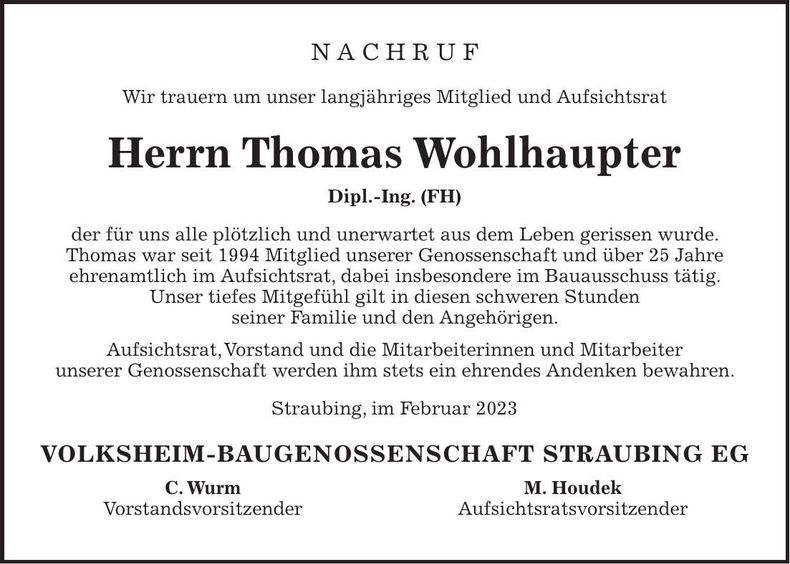 NACHRUF

Wir trauern um unser langjähriges Mitglied und Aufsichtsrat

Herrn Thomas Wohlhaupter

Dipl.-Ing. (FH)

der für uns alle plötzlich und unerwartet aus dem Leben gerissen wurde. Thomas war seit 1994 Mitglied unserer Genossenschaft und über 25 Jahre ehrenamtlich im Aufsichtsrat, dabei insbesondere im Bauausschuss tätig. Unser tiefes Mitgefühl gilt in diesen schweren Stunden seiner Familie und den Angehörigen.

Aufsichtsrat, Vorstand und die Mitarbeiterinnen und Mitarbeiter unserer Genossenschaft werden ihm stets ein ehrendes Andenken bewahren.

Straubing, im Februar 2023

VOLKSHEIM-BAUGENOSSENSCHAFT STRAUBING EG

C. Wurm
Vorstandsvorsitzender

M. Houdek
Aufsichtsratsvorsitzender